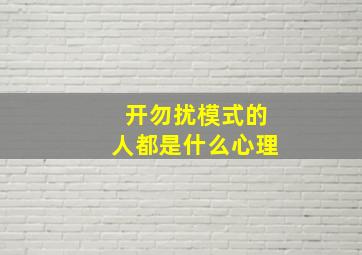 开勿扰模式的
人都是什么心理